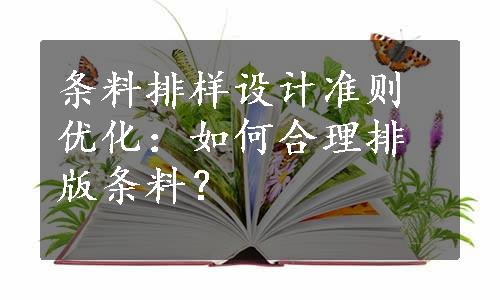 条料排样设计准则优化：如何合理排版条料？